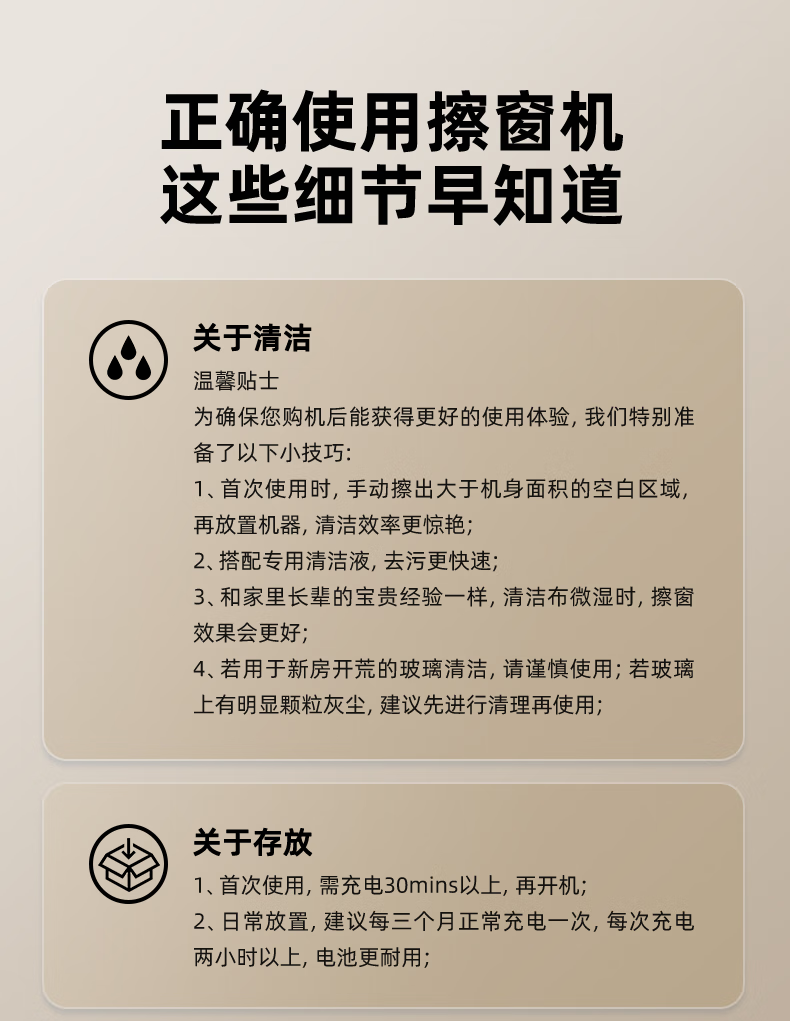 正确使用擦窗机
这些细节早知道

关于清洁
温馨贴士
为确保您购机后能获得更好的使用体验，我们特别准备了以下小技巧：
1、首次使用时，手动擦出大于机身面积的空白区域，再放置机器，清洁效率更惊艳；
2、搭配专用清洁液，去污更快速；
3、和家里长辈的宝贵经验一样，清洁布微湿时，擦窗效果会更好；
4、若用于新房开荒的玻璃清洁，请谨慎使用；若玻璃上有明显颗粒灰尘，建议先进行清理再使用；

关于存放
1、首次使用，需充电30mins以上，再开机；
2、日常放置，建议每三个月正常充电一次，每次充电两小时以上，电池更耐用；